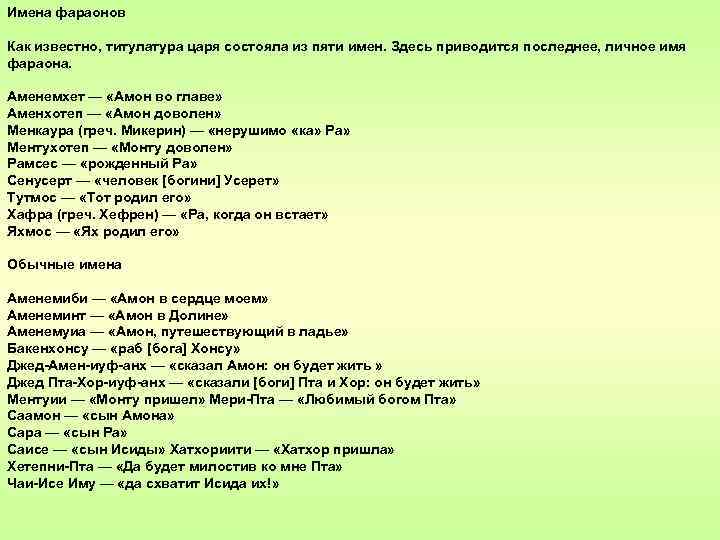 Имена фараонов

Как известно, титулатура царя состояла из пяти имен. Здесь приводится последнее, личное имя фараона.

Аменемхет — «Амон во главе»
Аменхотеп — «Амон доволен»
Менкаура (греч. Микерин) — «нерушимо «ка» Ра»
Ментухотеп — «Монту доволен»
Рамсес — «рожденный Ра»
Сенусерт — «человек [богини] Усерет»
Тутмос — «Тот родил его»
Хафра (греч. Хефрен) — «Ра, когда он встает»
Яхмос — «Ях родил его»

Обычные имена

Аменемиби — «Амон в сердце моем»
Аменеминт — «Амон в Долине»
Аменемуиа — «Амон, путешествующий в ладье»
Бакенхонсу — «раб [бога] Хонсу»
Джед-Амен-иуф-анх — «сказал Амон: он будет жить »
Джед Пта-Хор-иуф-анх — «сказали [боги] Пта и Хор: он будет жить»
Ментуии — «Монту пришел» Мери-Пта — «Любимый богом Пта»
Саамон — «сын Амона»
Сара — «сын Ра»
Саисе — «сын Исиды» Хатхориити — «Хатхор пришла»
Хетепни-Пта — «Да будет милостив ко мне Пта»
Чаи-Исе Иму — «да схватит Исида их!»